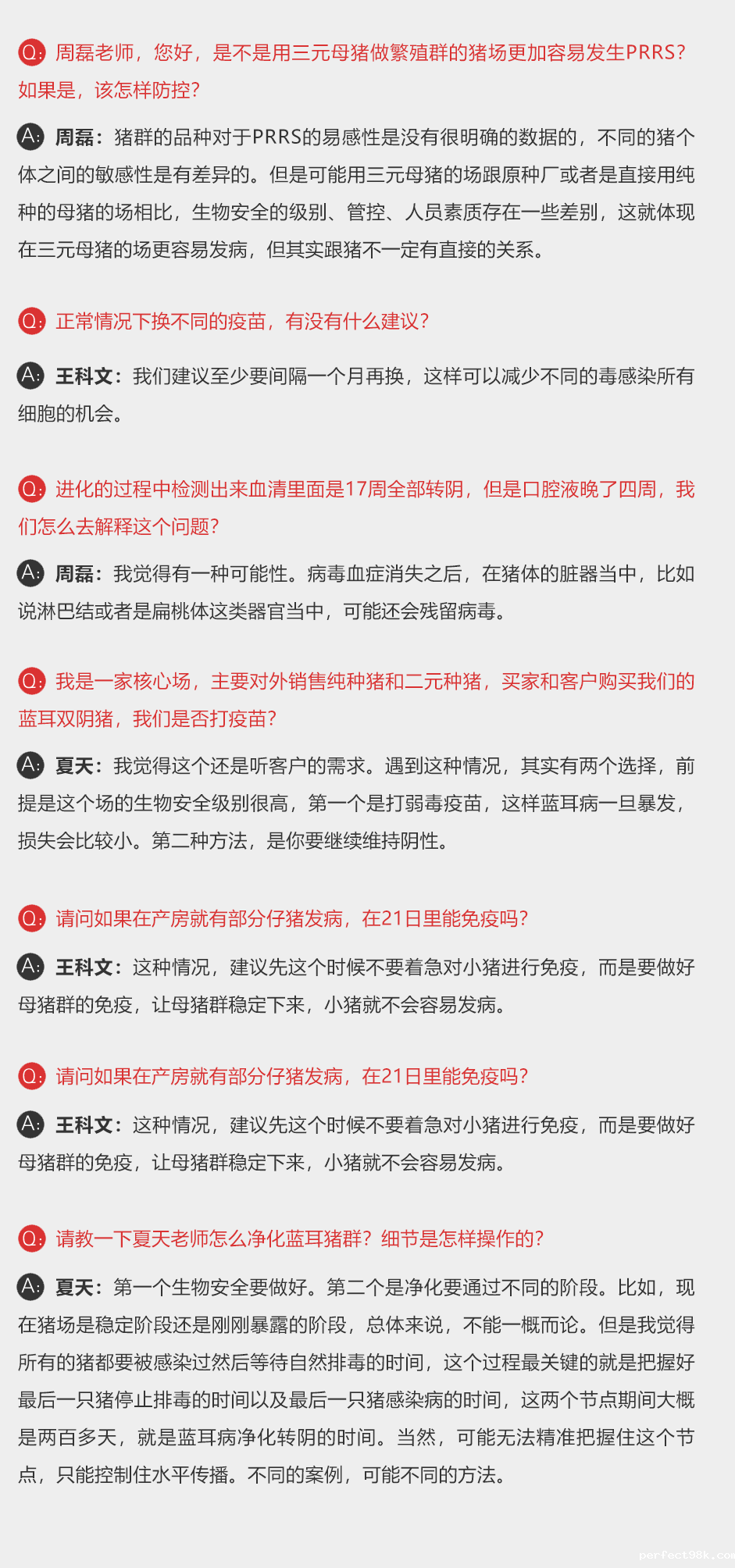 Q: 周磊老师，您好，是不是用三元母猪做繁殖群的猪场更加容易发生PRRS？如果是，该怎样防控？

A: 周磊：猪群的品种对于PRRS的易感性是没有很明确的数据的，不同的猪个体之间的敏感性是有差异的。但是可能用三元母猪的场跟原种厂或者是直接用纯种的母猪的场相比，生物安全的级别、管控、人员素质存在一些差别，这就体现在三元母猪的场更容易发病，但其实跟猪不一定有直接的关系。

Q: 正常情况下换不同的疫苗，有没有什么建议？

A: 王科文：我们建议至少要间隔一个月再换，这样可以减少不同的毒感染所有细胞的机会。

Q: 进化的过程中检测出来血清里面是17周全部转阴，但是口腔液晚了四周，我们怎么去解释这个问题？

A: 周磊：我觉得有一种可能性。病毒血症消失之后，在猪体的脏器当中，比如说淋巴结或者是扁桃体这类器官当中，可能还会残留病毒。

Q: 我是一家核心场，主要对外销售纯种猪和二元种猪，买家和客户购买我们的蓝耳双阴猪，我们是否打疫苗？

A: 夏天：我觉得这个还是听客户的需求。遇到这种情况，其实有两个选择，前提是这个场的生物安全级别很高，第一个是打弱毒疫苗，这样蓝耳病一旦暴发，损失会比较小。第二种方法，是你要继续维持阴性。

Q: 请问如果在产房就有部分仔猪发病，在21日里能免疫吗？

A: 王科文：这种情况，建议先这个时候不要着急对小猪进行免疫，而是要做好母猪群的免疫，让母猪群稳定下来，小猪就不会容易发病。

Q: 请问如果在产房就有部分仔猪发病，在21日里能免疫吗？

A: 王科文：这种情况，建议先这个时候不要着急对小猪进行免疫，而是要做好母猪群的免疫，让母猪群稳定下来，小猪就不会容易发病。

Q: 请教一下夏天老师怎么净化蓝耳猪群？细节是怎样操作的？

A: 夏天：第一个生物安全要做好。第二个是净化要通过不同的阶段。比如，现在猪场是稳定阶段还是刚刚暴露的阶段，总体来说，不能一概而论。但是我觉得所有的猪都要被感染过然后等待自然排毒的时间，这个过程最关键的就是把握好最后一只猪停止排毒的时间以及最后一只猪感染病的时间，这两个节点期间大概是两百多天，就是蓝耳病净化转阴的时间。当然，可能无法精准把握住这个节点，只能控制住水平传播。不同的案例，可能不同的方法。

perfect98k.com